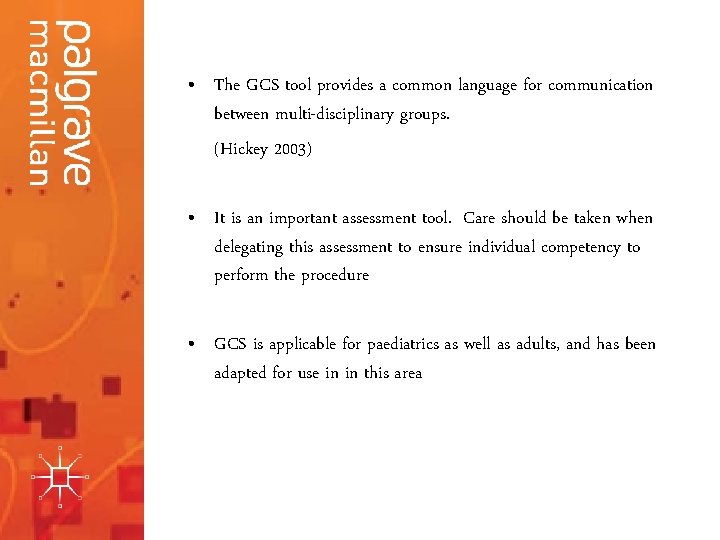 palgrave
macmillan

• The GCS tool provides a common language for communication between multi-disciplinary groups.

(Hickey 2003)

• It is an important assessment tool. Care should be taken when delegating this assessment to ensure individual competency to perform the procedure

• GCS is applicable for paediatrics as well as adults, and has been adapted for use in in this area